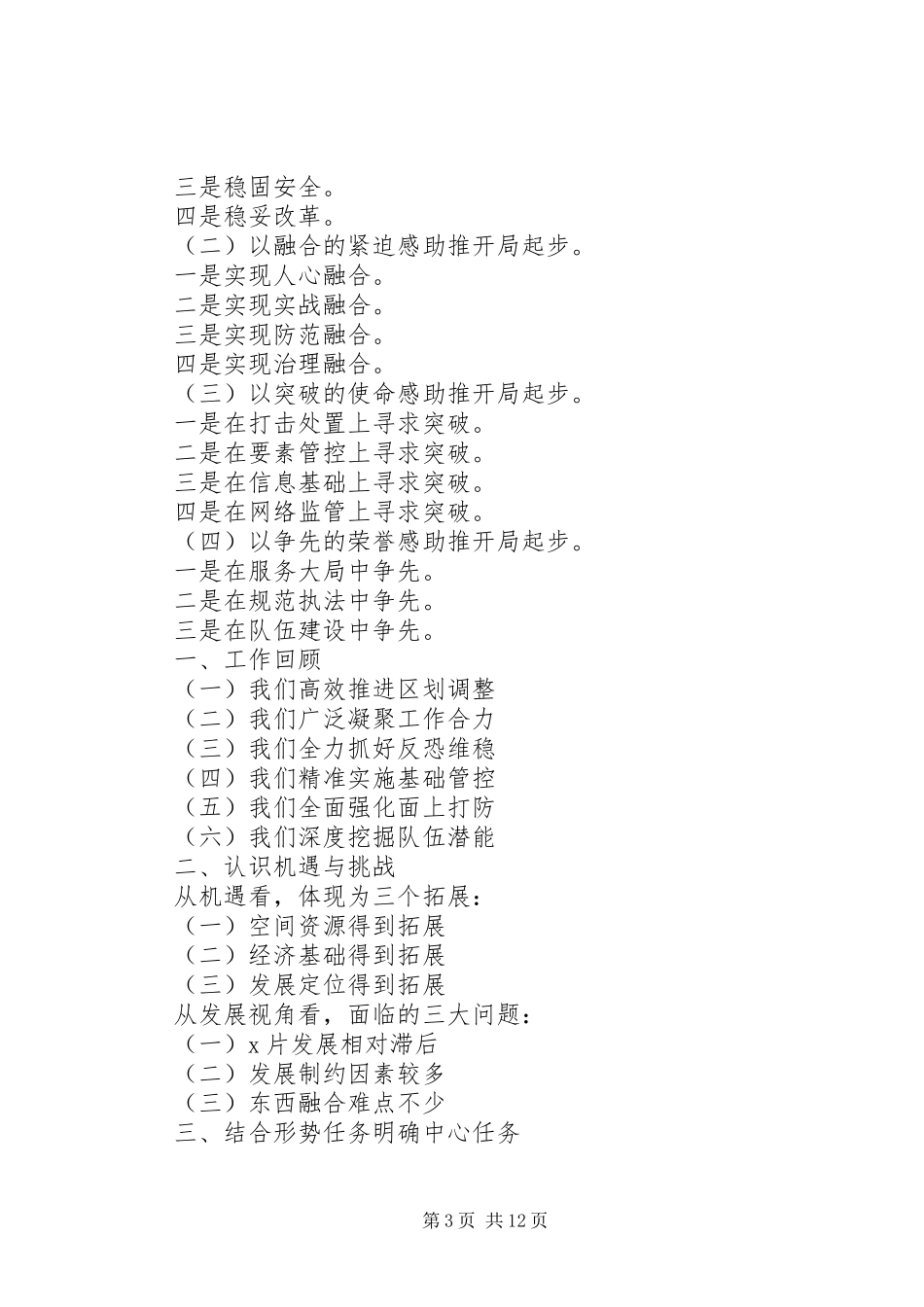 三是稳固安全。
四是稳妥改革。
（二）以融合的紧迫感助推开局起步。
一是实现人心融合。
二是实现实战融合。
三是实现防范融合。
四是实现治理融合。
（三）以突破的使命感助推开局起步。
一是在打击处置上寻求突破。
二是在要素管控上寻求突破。
三是在信息基础上寻求突破。
四是在网络监管上寻求突破。
（四）以争先的荣誉感助推开局起步。
一是在服务大局中争先。
二是在规范执法中争先。
三是在队伍建设中争先。
一、工作回顾
（一）我们高效推进区划调整
（二）我们广泛凝聚工作合力
（三）我们全力抓好反恐维稳
（四）我们精准实施基础管控
（五）我们全面强化面上打防
（六）我们深度挖掘队伍潜能
二、认识机遇与挑战
从机遇看，体现为三个拓展：
（一）空间资源得到拓展
（二）经济基础得到拓展
（三）发展定位得到拓展
从发展视角看，面临的三大问题：
（一）x 片发展相对滞后
（二）发展制约因素较多
（三）东西融合难点不少
三、结合形势任务明确中心任务

第 3 页 共 12 页